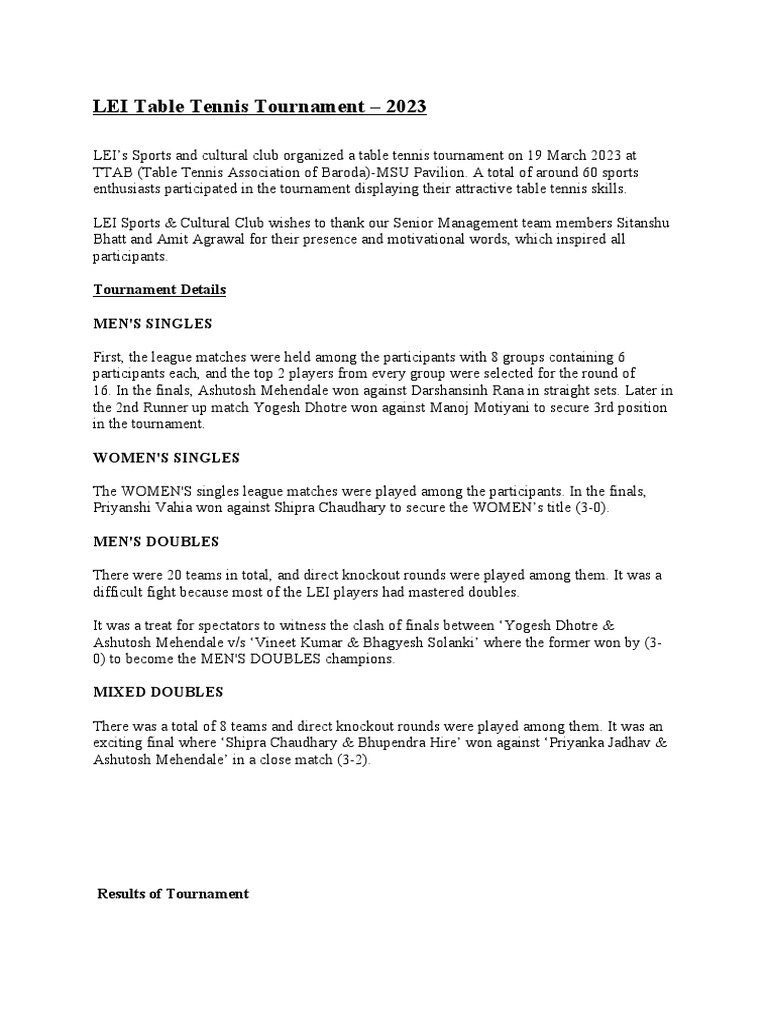 LEI Table Tennis Tournament – 2023

LEI's Sports and cultural club organized a table tennis tournament on 19 March 2023 at TTAB (Table Tennis Association of Baroda)-MSU Pavilion. A total of around 60 sports enthusiasts participated in the tournament displaying their attractive table tennis skills.

LEI Sports & Cultural Club wishes to thank our Senior Management team members Sitanshu Bhatt and Amit Agrawal for their presence and motivational words, which inspired all participants.

Tournament Details

MEN'S SINGLES

First, the league matches were held among the participants with 8 groups containing 6 participants each, and the top 2 players from every group were selected for the round of 16. In the finals, Ashutosh Mehendale won against Darshansinh Rana in straight sets. Later in the 2nd Runner up match Yogesh Dhotre won against Manoj Motiyani to secure 3rd position in the tournament.

WOMEN'S SINGLES

The WOMEN'S singles league matches were played among the participants. In the finals, Priyanshi Vahia won against Shipra Chaudhary to secure the WOMEN's title (3-0).

MEN'S DOUBLES

There were 20 teams in total, and direct knockout rounds were played among them. It was a difficult fight because most of the LEI players had mastered doubles.

It was a treat for spectators to witness the clash of finals between 'Yogesh Dhotre & Ashutosh Mehendale v/s 'Vineet Kumar & Bhagyesh Solanki' where the former won by (3-0) to become the MEN'S DOUBLES champions.

MIXED DOUBLES

There was a total of 8 teams and direct knockout rounds were played among them. It was an exciting final where 'Shipra Chaudhary & Bhupendra Hire' won against 'Priyanka Jadhav & Ashutosh Mehendale' in a close match (3-2).

Results of Tournament